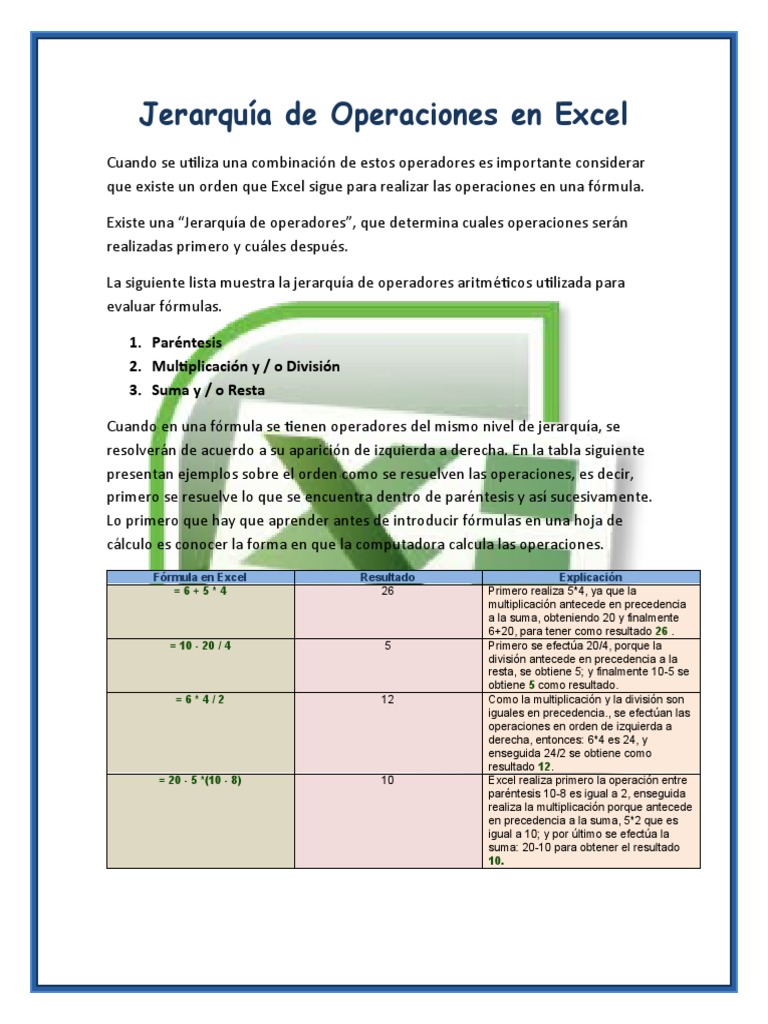 Jerarquía de Operaciones en Excel

Cuando se utiliza una combinación de estos operadores es importante considerar que existe un orden que Excel sigue para realizar las operaciones en una fórmula.

Existe una "Jerarquía de operadores", que determina cuales operaciones serán realizadas primero y cuáles después.

La siguiente lista muestra la jerarquía de operadores aritméticos utilizada para evaluar fórmulas.

1. Paréntesis
2. Multiplicación y / o División
3. Suma y / o Resta

Cuando en una fórmula se tienen operadores del mismo nivel de jerarquía, se resolverán de acuerdo a su aparición de izquierda a derecha. En la tabla siguiente presentan ejemplos sobre el orden como se resuelven las operaciones, es decir, primero se resuelve lo que se encuentra dentro de paréntesis y así sucesivamente. Lo primero que hay que aprender antes de introducir fórmulas en una hoja de cálculo es conocer la forma en que la computadora calcula las operaciones.

| Fórmula en Excel | Resultado | Explicación |
|---|---|---|
| = 6 + 5 * 4 | 26 | Primero realiza 5*4, ya que la multiplicación antecede en precedencia a la suma, obteniendo 20 y finalmente 6+20, para tener como resultado 26 . |
| = 10 - 20 / 4 | 5 | Primero se efectúa 20/4, porque la división antecede en precedencia a la resta, se obtiene 5; y finalmente 10-5 se obtiene 5 como resultado. |
| = 6 * 4 / 2 | 12 | Como la multiplicación y la división son iguales en precedencia., se efectúan las operaciones en orden de izquierda a derecha, entonces: 6*4 es 24, y enseguida 24/2 se obtiene como resultado 12. |
| = 20 - 5 *(10 - 8) | 10 | Excel realiza primero la operación entre paréntesis 10-8 es igual a 2, enseguida realiza la multiplicación porque antecede en precedencia a la suma, 5*2 que es igual a 10; y por último se efectúa la suma: 20-10 para obtener el resultado 10. |